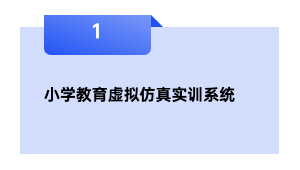 1

小学教育虚拟仿真实训系统